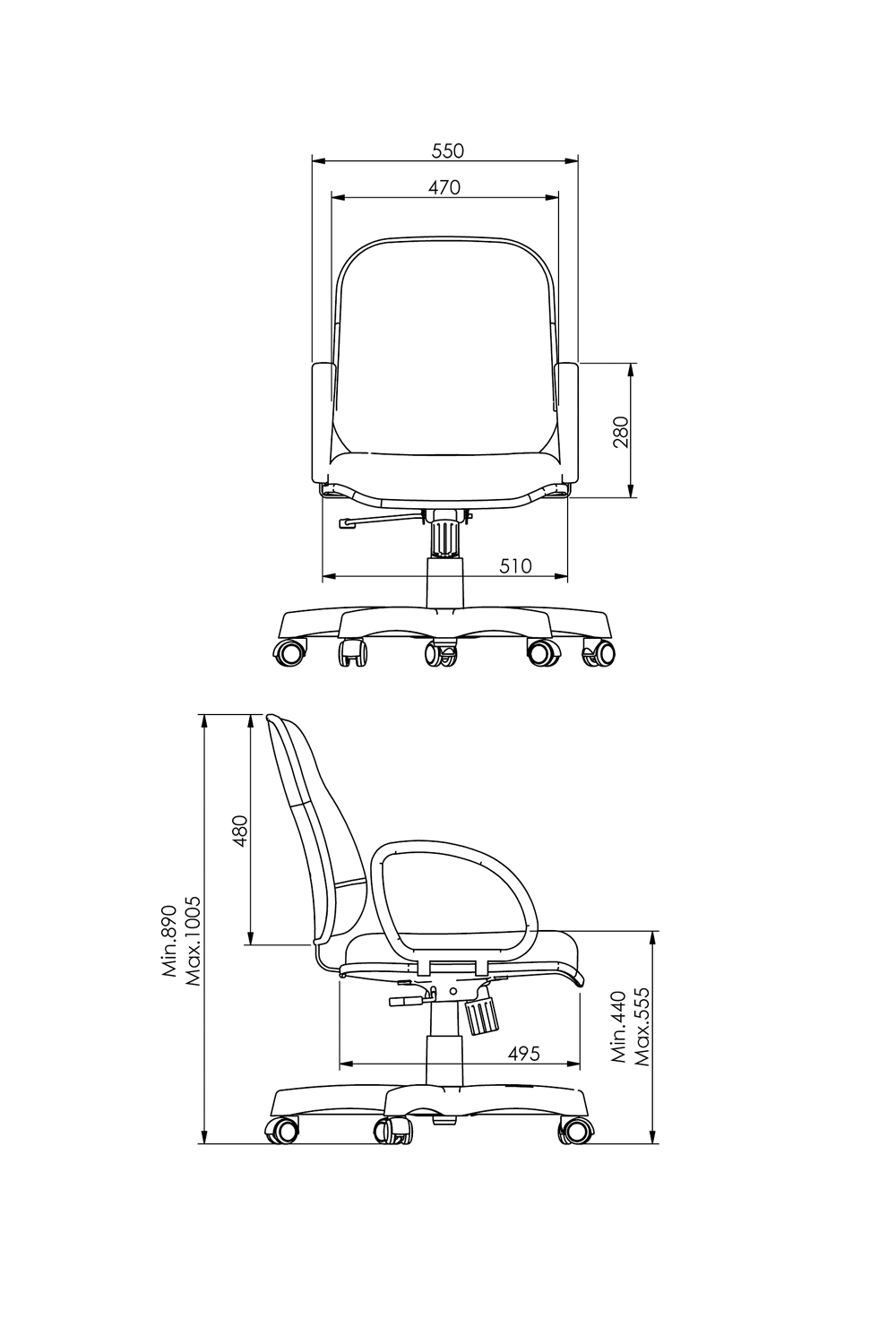 550
470
280
510
480
Min.890
Max.1005
495
Min.440
Max.555